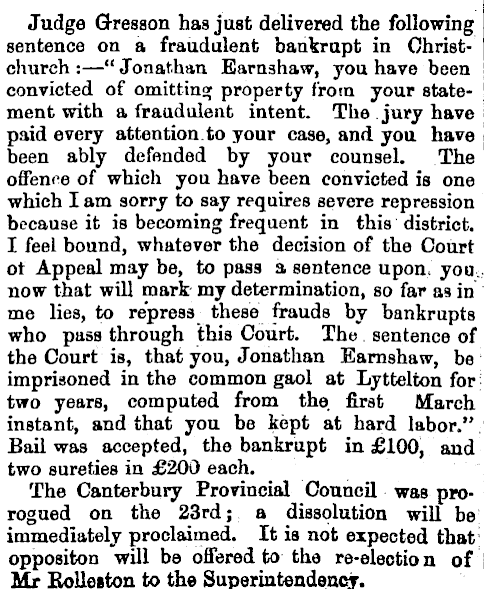 Judge Gresson has just delivered the following sentence on a fraudulent bankrupt in Christchurch:—"Jonathan Earnshaw, you have been convicted of omitting property from your statement with a fraudulent intent. The jury have paid every attention to your case, and you have been ably defended by your counsel. The offence of which you have been convicted is one which I am sorry to say requires severe repression because it is becoming frequent in this district. I feel bound, whatever the decision of the Court ot Appeal may be, to pass a sentence upon you now that will mark my determination, so far as in me lies, to repress these frauds by bankrupts who pass through this Court. The sentence of the Court is, that you, Jonathan Earnshaw, be imprisoned in the common gaol at Lyttelton for two years, computed from the first March instant, and that you be kept at hard labor." Bail was accepted, the bankrupt in £100, and two sureties in £200 each.

The Canterbury Provincial Council was prorogued on the 23rd; a dissolution will be immediately proclaimed. It is not expected that oppositon will be offered to the re-election of Mr Rolleston to the Superintendency.